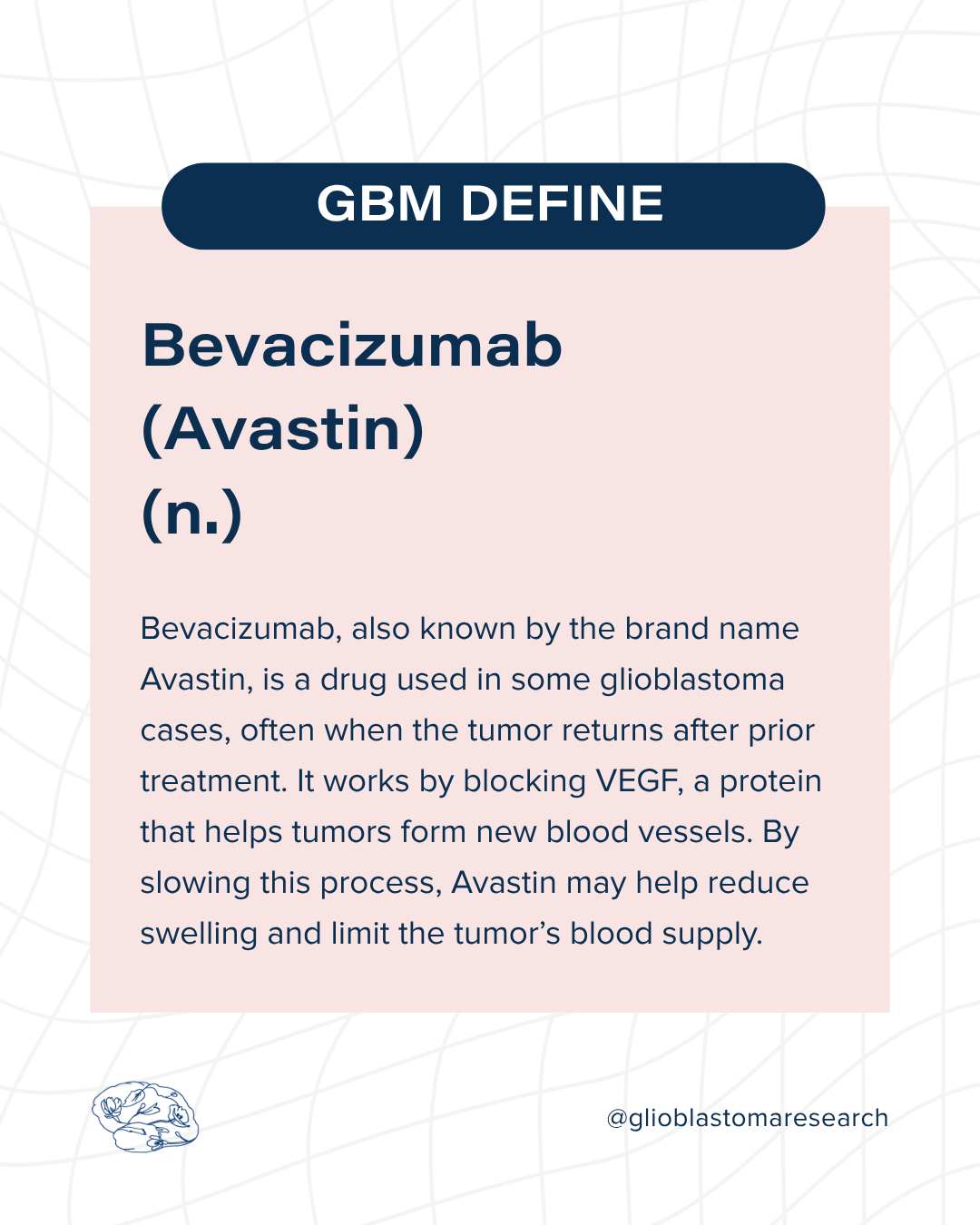 GBM DEFINE

Bevacizumab
(Avastin)
(n.)

Bevacizumab, also known by the brand name Avastin, is a drug used in some glioblastoma cases, often when the tumor returns after prior treatment. It works by blocking VEGF, a protein that helps tumors form new blood vessels. By slowing this process, Avastin may help reduce swelling and limit the tumor's blood supply.

@glioblastomaresearch